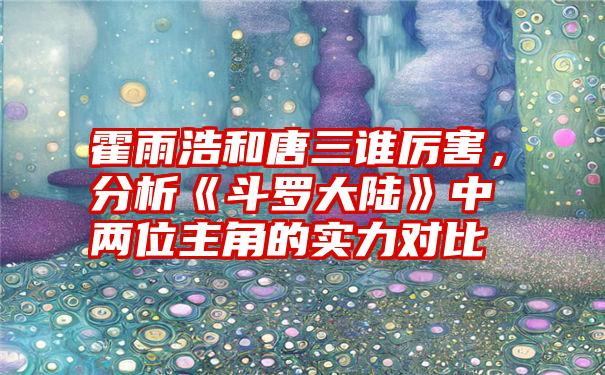 霍雨浩和唐三谁厉害，分析《斗罗大陆》中两位主角的实力对比